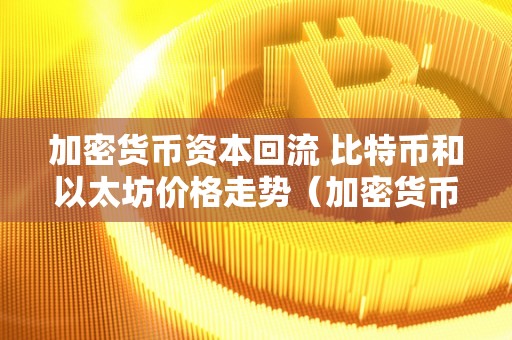 加密货币资本回流 比特币和以太坊价格走势（加密货币